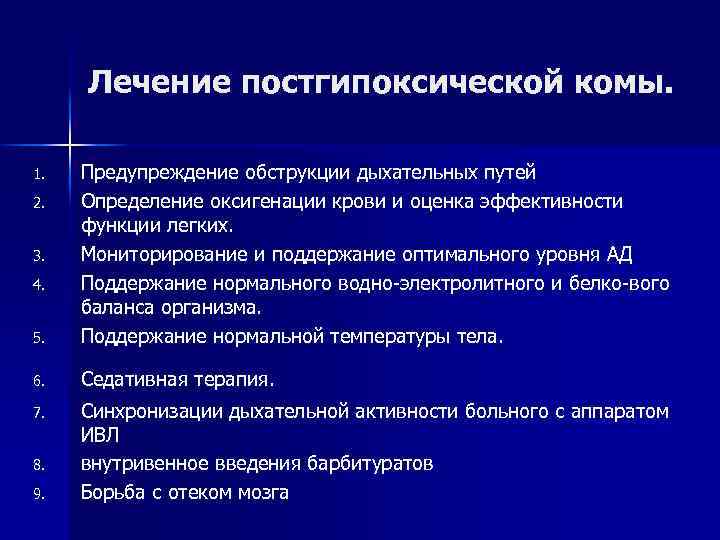 Лечение постгипоксической комы.

1. Предупреждение обструкции дыхательных путей
2. Определение оксигенации крови и оценка эффективности функции легких.
3. Мониторирование и поддержание оптимального уровня АД
4. Поддержание нормального водно-электролитного и белко-вого баланса организма.
5. Поддержание нормальной температуры тела.
6. Седативная терапия.
7. Синхронизации дыхательной активности больного с аппаратом ИВЛ
8. внутривенное введения барбитуратов
9. Борьба с отеком мозга